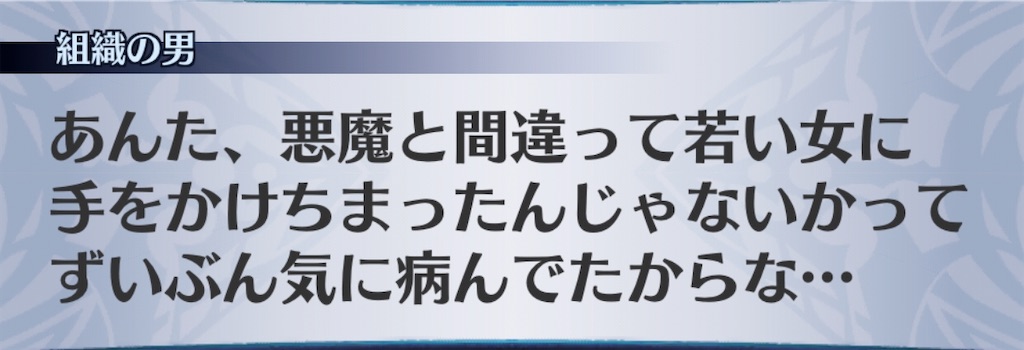 組織の男

あんた、悪魔と間違って若い女に手をかけちまったんじゃないかってずいぶん気に病んでたからな…